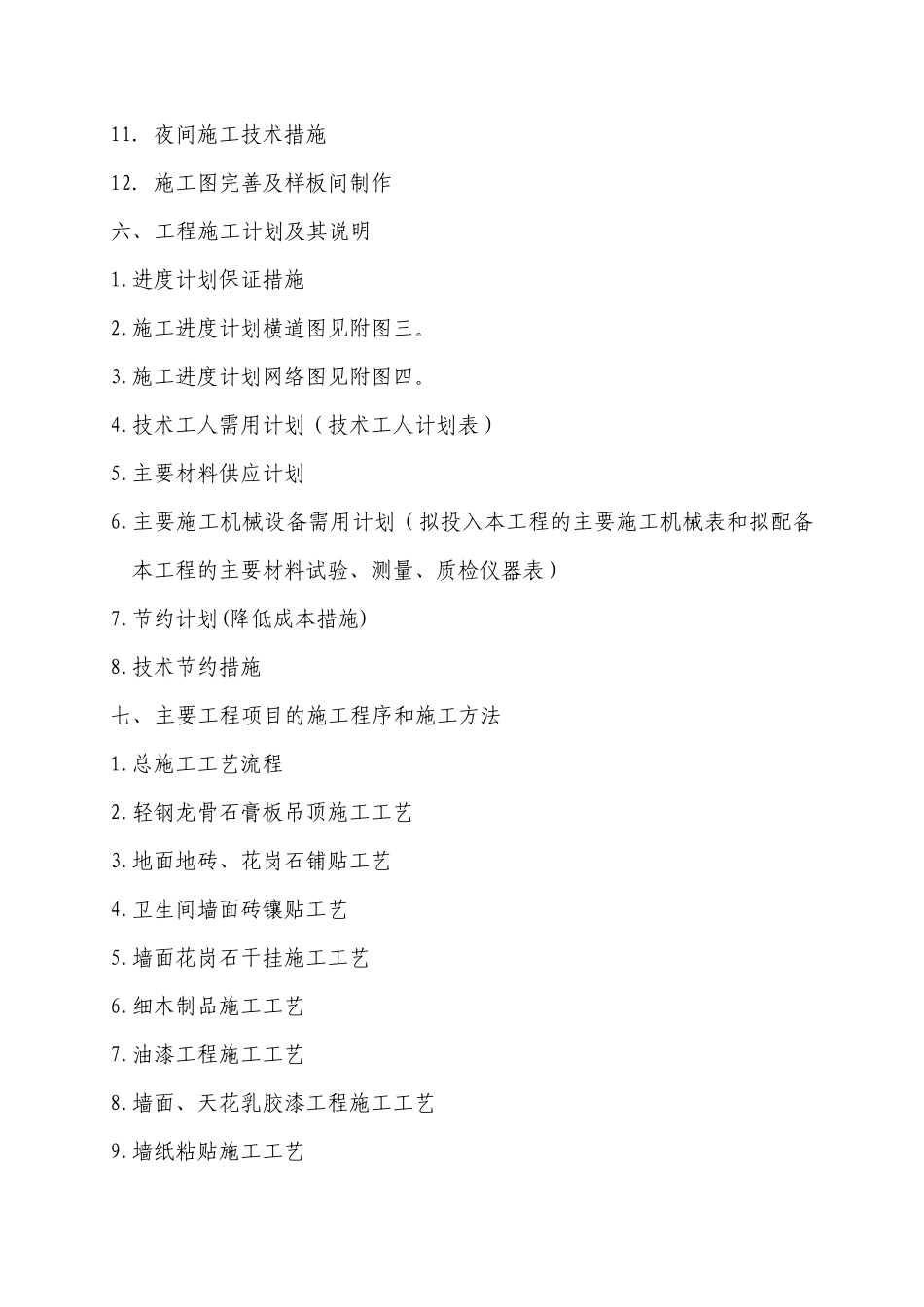 11. 夜间施工技术措施

12. 施工图完善及样板间制作

六、工程施工计划及其说明

1.进度计划保证措施

2.施工进度计划横道图见附图三。

3.施工进度计划网络图见附图四。

4.技术工人需用计划（技术工人计划表）

5.主要材料供应计划

6.主要施工机械设备需用计划（拟投入本工程的主要施工机械表和拟配备本工程的主要材料试验、测量、质检仪器表）

7.节约计划(降低成本措施)

8.技术节约措施

七、主要工程项目的施工程序和施工方法

1.总施工工艺流程

2.轻钢龙骨石膏板吊顶施工工艺

3.地面地砖、花岗石铺贴工艺

4.卫生间墙面砖镶贴工艺

5.墙面花岗石干挂施工工艺

6.细木制品施工工艺

7.油漆工程施工工艺

8.墙面、天花乳胶漆工程施工工艺

9.墙纸粘贴施工工艺